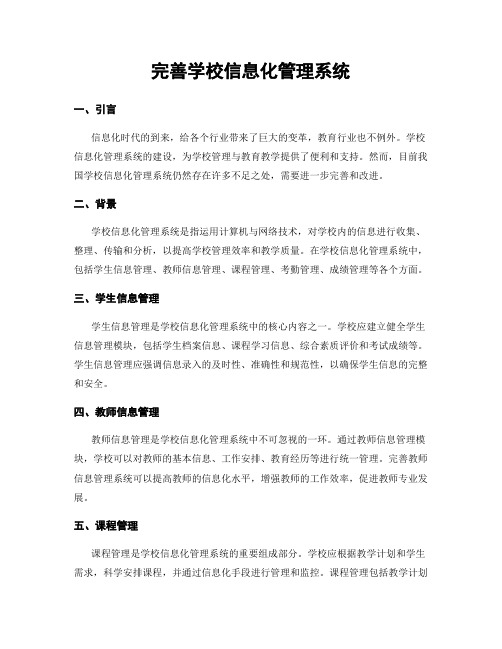 完善学校信息化管理系统

一、引言

信息化时代的到来，给各个行业带来了巨大的变革，教育行业也不例外。学校信息化管理系统的建设，为学校管理与教育教学提供了便利和支持。然而，目前我国学校信息化管理系统仍然存在许多不足之处，需要进一步完善和改进。

二、背景

学校信息化管理系统是指运用计算机与网络技术，对学校内的信息进行收集、整理、传输和分析，以提高学校管理效率和教学质量。在学校信息化管理系统中，包括学生信息管理、教师信息管理、课程管理、考勤管理、成绩管理等各个方面。

三、学生信息管理

学生信息管理是学校信息化管理系统中的核心内容之一。学校应建立健全学生信息管理模块，包括学生档案信息、课程学习信息、综合素质评价和考试成绩等。学生信息管理应强调信息录入的及时性、准确性和规范性，以确保学生信息的完整和安全。

四、教师信息管理

教师信息管理是学校信息化管理系统中不可忽视的一环。通过教师信息管理模块，学校可以对教师的基本信息、工作安排、教育经历等进行统一管理。完善教师信息管理系统可以提高教师的信息化水平，增强教师的工作效率，促进教师专业发展。

五、课程管理

课程管理是学校信息化管理系统的重要组成部分。学校应根据教学计划和学生需求，科学安排课程，并通过信息化手段进行管理和监控。课程管理包括教学计划